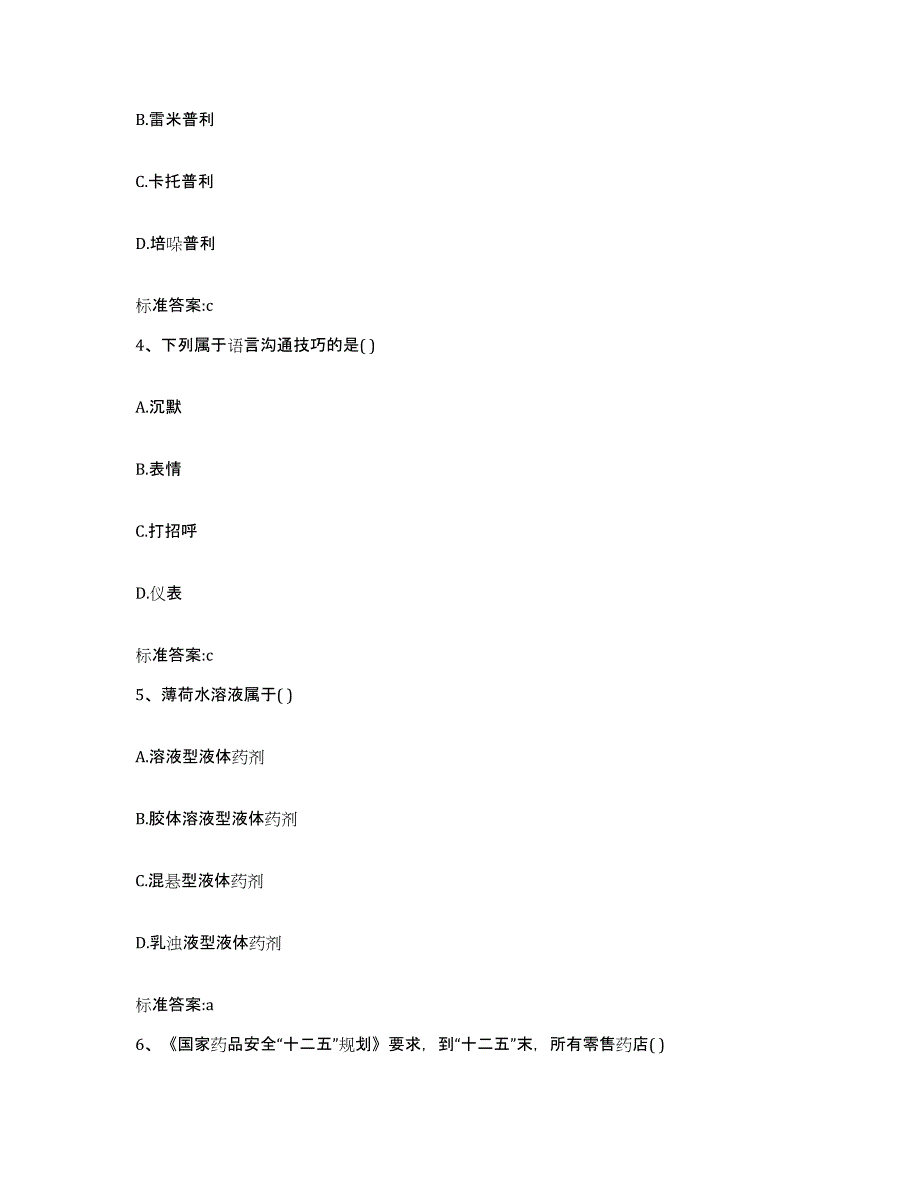 B.雷米普利

C.卡托普利

D.培哚普利

标准答案:c

4、下列属于语言沟通技巧的是( )

A.沉默

B.表情

C.打招呼

D.仪表

标准答案:c

5、薄荷水溶液属于( )

A.溶液型液体药剂

B.胶体溶液型液体药剂

C.混悬型液体药剂

D.乳浊液型液体药剂

标准答案:a

6、《国家药品安全“十二五”规划》要求，到“十二五”末，所有零售药店( )